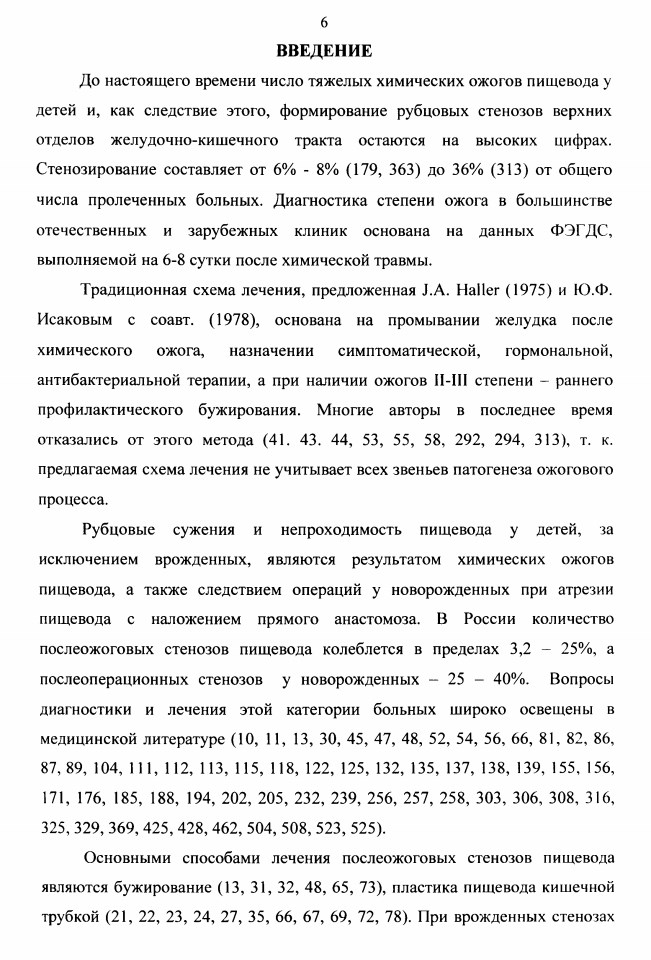 6

ВВЕДЕНИЕ

До настоящего времени число тяжелых химических ожогов пищевода у детей и, как следствие этого, формирование рубцовых стенозов верхних отделов желудочно-кишечного тракта остаются на высоких цифрах. Стенозирование составляет от 6% - 8% (179, 363) до 36% (313) от общего числа пролеченных больных. Диагностика степени ожога в большинстве отечественных и зарубежных клиник основана на данных ФЭГДС, выполняемой на 6-8 сутки после химической травмы.

Традиционная схема лечения, предложенная J.A. Haller (1975) и Ю.Ф. Исаковым с соавт. (1978), основана на промывании желудка после химического ожога, назначении симптоматической, гормональной, антибактериальной терапии, а при наличии ожогов II-III степени – раннего профилактического бужирования. Многие авторы в последнее время отказались от этого метода (41. 43. 44, 53, 55, 58, 292, 294, 313), т. к. предлагаемая схема лечения не учитывает всех звеньев патогенеза ожогового процесса.

Рубцовые сужения и непроходимость пищевода у детей, за исключением врожденных, являются результатом химических ожогов пищевода, а также следствием операций у новорожденных при атрезии пищевода с наложением прямого анастомоза. В России количество послеожоговых стенозов пищевода колеблется в пределах 3,2 – 25%, а послеоперационных стенозов у новорожденных – 25 – 40%. Вопросы диагностики и лечения этой категории больных широко освещены в медицинской литературе (10, 11, 13, 30, 45, 47, 48, 52, 54, 56, 66, 81, 82, 86, 87, 89, 104, 111, 112, 113, 115, 118, 122, 125, 132, 135, 137, 138, 139, 155, 156, 171, 176, 185, 188, 194, 202, 205, 232, 239, 256, 257, 258, 303, 306, 308, 316, 325, 329, 369, 425, 428, 462, 504, 508, 523, 525).

Основными способами лечения послеожоговых стенозов пищевода являются бужирование (13, 31, 32, 48, 65, 73), пластика пищевода кишечной трубкой (21, 22, 23, 24, 27, 35, 66, 67, 69, 72, 78). При врожденных стенозах